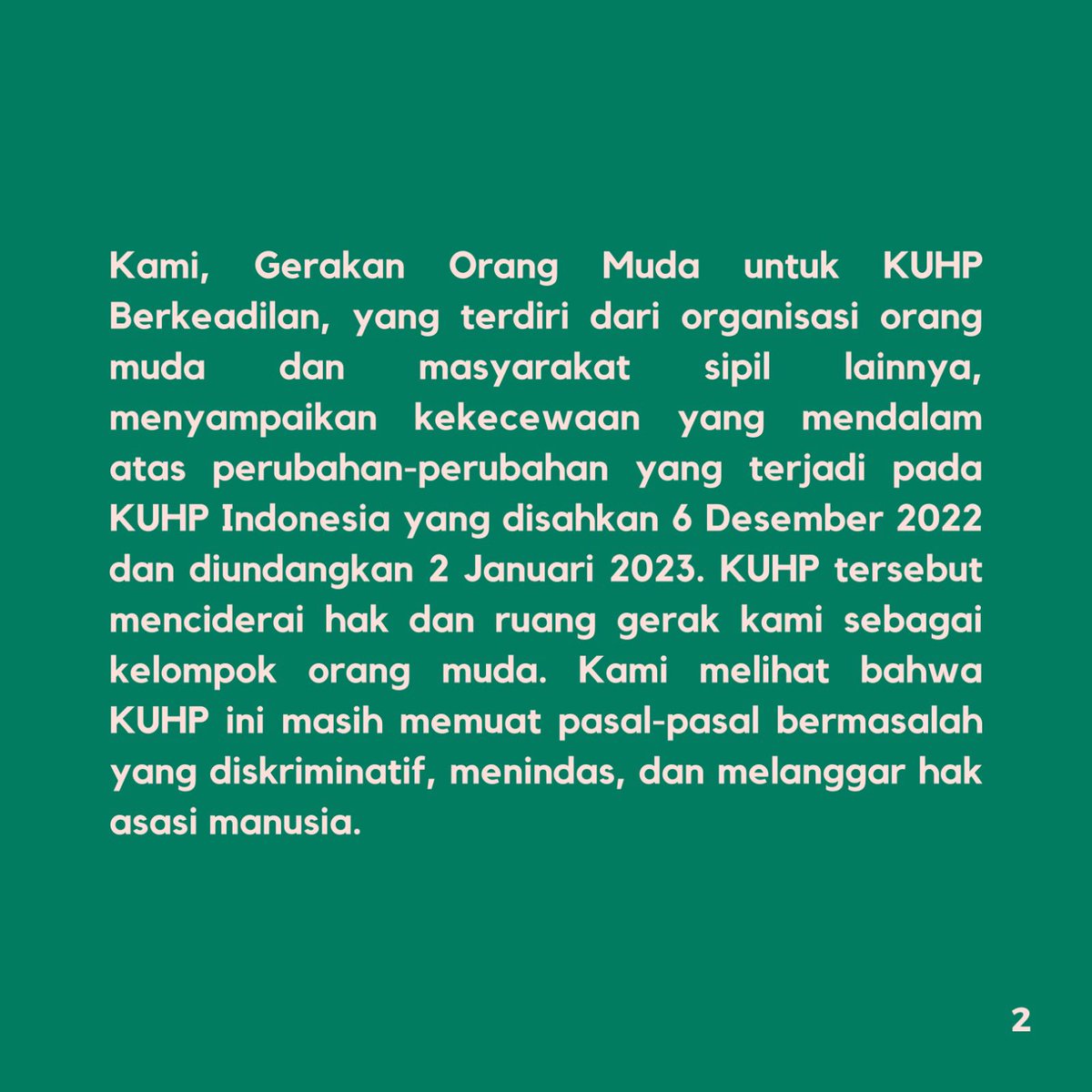 Kami, Gerakan Orang Muda untuk KUHP Berkeadilan, yang terdiri dari organisasi orang muda dan masyarakat sipil lainnya, menyampaikan kekecewaan yang mendalam atas perubahan-perubahan yang terjadi pada KUHP Indonesia yang disahkan 6 Desember 2022 dan diundangkan 2 Januari 2023. KUHP tersebut menciderai hak dan ruang gerak kami sebagai kelompok orang muda. Kami melihat bahwa KUHP ini masih memuat pasal-pasal bermasalah yang diskriminatif, menindas, dan melanggar hak asasi manusia.

2